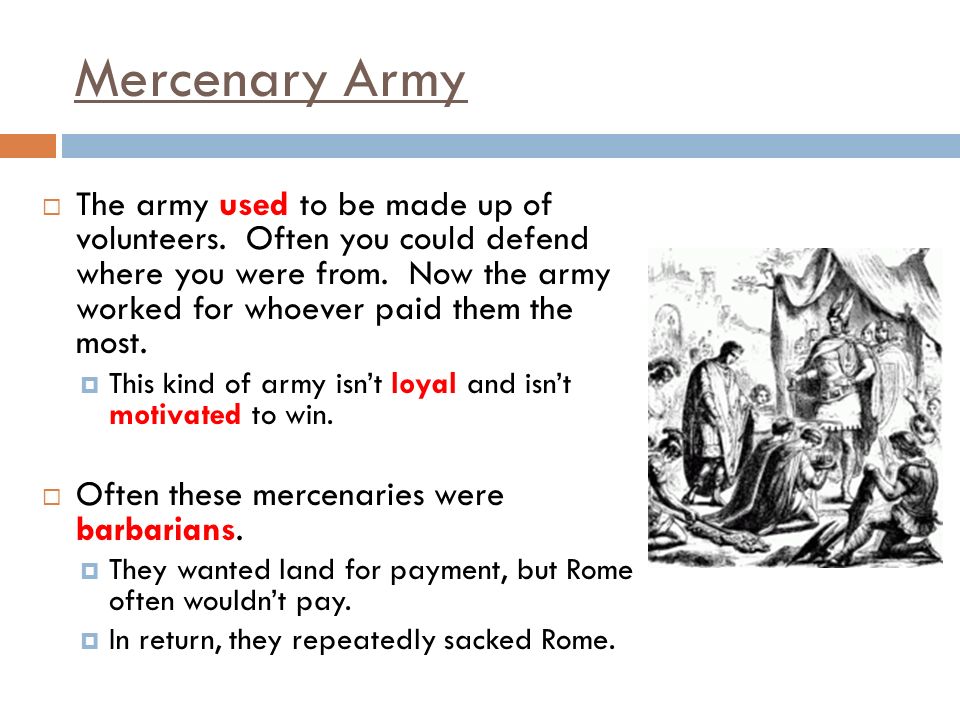 Mercenary Army

The army used to be made up of volunteers. Often you could defend where you were from. Now the army worked for whoever paid them the most.

This kind of army isn't loyal and isn't motivated to win.

Often these mercenaries were barbarians.

They wanted land for payment, but Rome often wouldn't pay.

In return, they repeatedly sacked Rome.